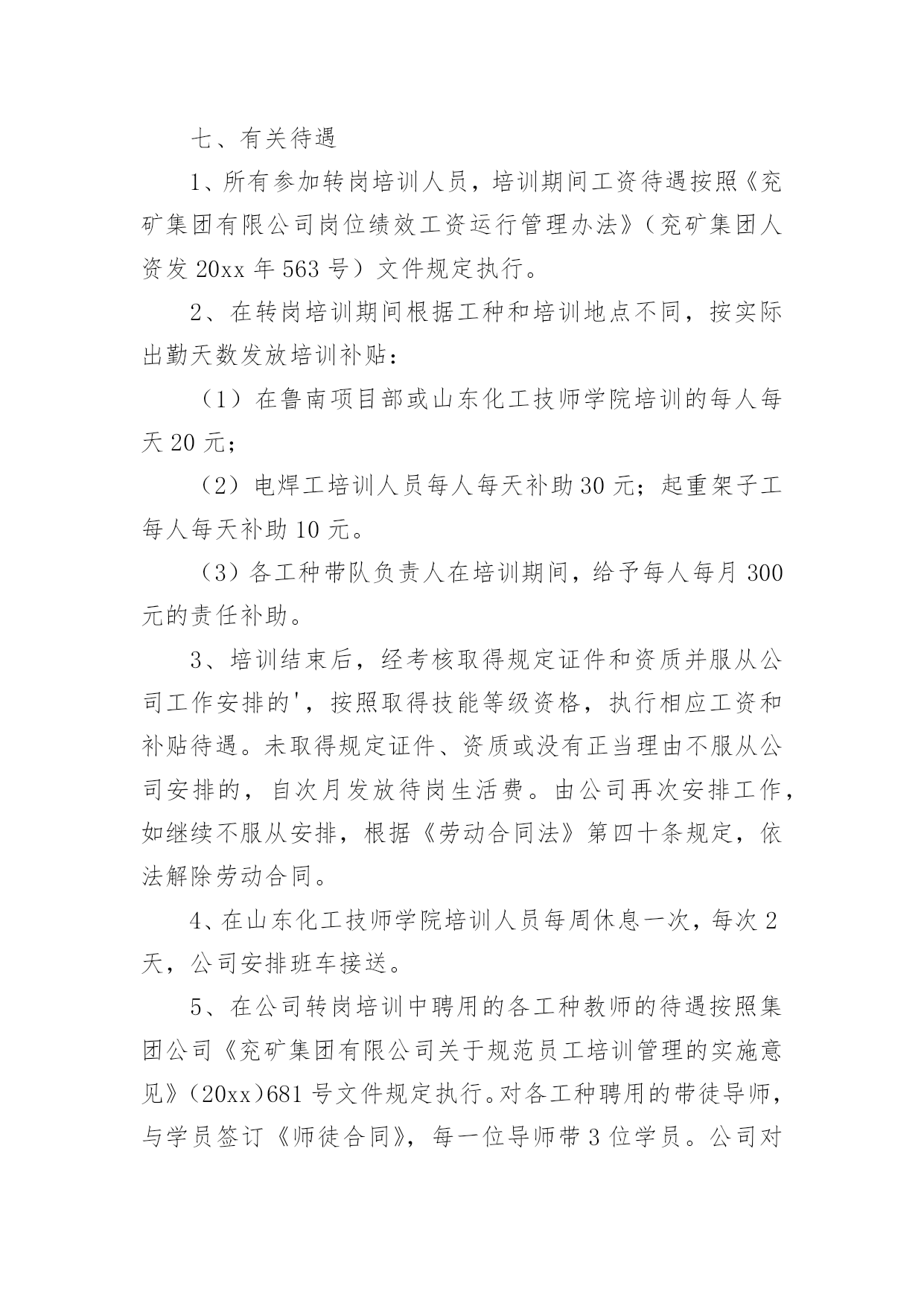 七、有关待遇

1、所有参加转岗培训人员，培训期间工资待遇按照《兖矿集团有限公司岗位绩效工资运行管理办法》（兖矿集团人资发 20xx 年 563 号）文件规定执行。

2、在转岗培训期间根据工种和培训地点不同，按实际出勤天数发放培训补贴：

（1）在鲁南项目部或山东化工技师学院培训的每人每天 20 元；

（2）电焊工培训人员每人每天补助 30 元；起重架子工每人每天补助 10 元。

（3）各工种带队负责人在培训期间，给予每人每月 300 元的责任补助。

3、培训结束后，经考核取得规定证件和资质并服从公司工作安排的'，按照取得技能等级资格，执行相应工资和补贴待遇。未取得规定证件、资质或没有正当理由不服从公司安排的，自次月发放待岗生活费。由公司再次安排工作，如继续不服从安排，根据《劳动合同法》第四十条规定，依法解除劳动合同。

4、在山东化工技师学院培训人员每周休息一次，每次 2 天，公司安排班车接送。

5、在公司转岗培训中聘用的各工种教师的待遇按照集团公司《兖矿集团有限公司关于规范员工培训管理的实施意见》（20xx）681 号文件规定执行。对各工种聘用的带徒导师，与学员签订《师徒合同》，每一位导师带 3 位学员。公司对